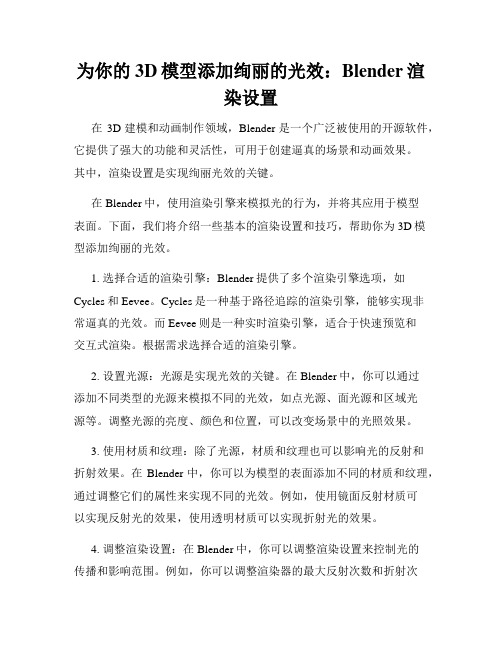 为你的 3D 模型添加绚丽的光效：Blender 渲染设置

在 3D 建模和动画制作领域，Blender 是一个广泛被使用的开源软件，它提供了强大的功能和灵活性，可用于创建逼真的场景和动画效果。其中，渲染设置是实现绚丽光效的关键。

在 Blender 中，使用渲染引擎来模拟光的行为，并将其应用于模型表面。下面，我们将介绍一些基本的渲染设置和技巧，帮助你为 3D 模型添加绚丽的光效。

1. 选择合适的渲染引擎：Blender 提供了多个渲染引擎选项，如 Cycles 和 Eevee。Cycles 是一种基于路径追踪的渲染引擎，能够实现非常逼真的光效。而 Eevee 则是一种实时渲染引擎，适合于快速预览和交互式渲染。根据需求选择合适的渲染引擎。

2. 设置光源：光源是实现光效的关键。在 Blender 中，你可以通过添加不同类型的光源来模拟不同的光效，如点光源、面光源和区域光源等。调整光源的亮度、颜色和位置，可以改变场景中的光照效果。

3. 使用材质和纹理：除了光源，材质和纹理也可以影响光的反射和折射效果。在 Blender 中，你可以为模型的表面添加不同的材质和纹理，通过调整它们的属性来实现不同的光效。例如，使用镜面反射材质可以实现反射光的效果，使用透明材质可以实现折射光的效果。

4. 调整渲染设置：在 Blender 中，你可以调整渲染设置来控制光的传播和影响范围。例如，你可以调整渲染器的最大反射次数和折射次